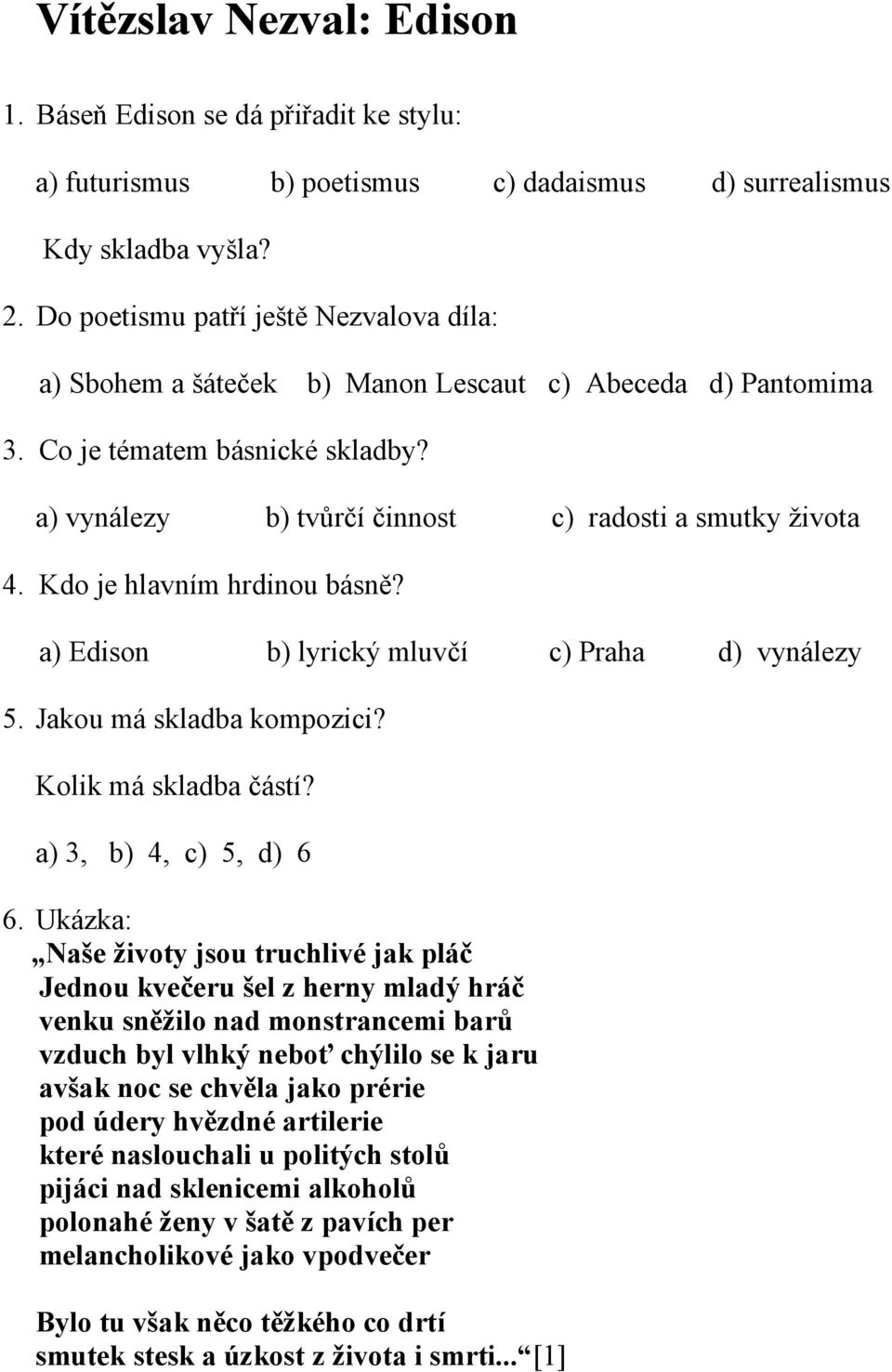 Vítězslav Nezval: Edison

1. Báseň Edison se dá přiřadit ke stylu:

a) futurismus b) poetismus c) dadaismus d) surrealismus

Kdy skladba vyšla?

2. Do poetismu patří ještě Nezvalova díla:

a) Sbohem a šáteček b) Manon Lescaut c) Abeceda d) Pantomima

3. Co je tématem básnické skladby?

a) vynálezy b) tvůrčí činnost c) radosti a smutky života

4. Kdo je hlavním hrdinou básně?

a) Edison b) lyrický mluvčí c) Praha d) vynálezy

5. Jakou má skladba kompozici?

Kolik má skladba částí?

a) 3, b) 4, c) 5, d) 6

6. Ukázka:
„Naše životy jsou truchlivé jak pláč
Jednou kvečeru šel z herny mladý hráč
venku sněžilo nad monstrancemi barů
vzduch byl vlhký neboť chýlilo se k jaru
avšak noc se chvěla jako prérie
pod údery hvězdné artilerie
které naslouchali u politých stolů
pijáci nad sklenicemi alkoholů
polonahé ženy v šatě z pavích per
melancholikové jako vpodvečer

Bylo tu však něco těžkého co drtí
smutek stesk a úzkost z života i smrti...“ [1]